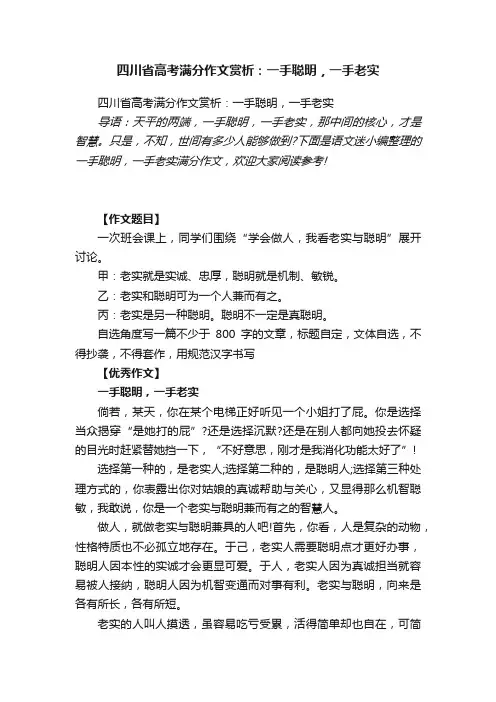 四川省高考满分作文赏析：一手聪明，一手老实

四川省高考满分作文赏析：一手聪明，一手老实

导语：天平的两端，一手聪明，一手老实，那中间的核心，才是智慧。只是，不知，世间有多少人能够做到?下面是语文迷小编整理的一手聪明，一手老实满分作文，欢迎大家阅读参考!

【作文题目】

一次班会课上，同学们围绕“学会做人，我看老实与聪明”展开讨论。

甲：老实就是实诚、忠厚，聪明就是机制、敏锐。

乙：老实和聪明可为一个人兼而有之。

丙：老实是另一种聪明。聪明不一定是真聪明。

自选角度写一篇不少于 800 字的文章，标题自定，文体自选，不得抄袭，不得套作，用规范汉字书写

【优秀作文】

一手聪明，一手老实

倘若，某天，你在某个电梯正好听见一个小姐打了屁。你是选择当众揭穿“是她打的屁”?还是选择沉默?还是在别人都向她投去怀疑的目光时赶紧替她挡一下，“不好意思，刚才是我消化功能太好了”!

选择第一种的，是老实人;选择第二种的，是聪明人;选择第三种处理方式的，你表露出你对姑娘的真诚帮助与关心，又显得那么机智聪敏，我敢说，你是一个老实与聪明兼而有之的智慧人。

做人，就做老实与聪明兼具的人吧!首先，你看，人是复杂的动物，性格特质也不必孤立地存在。于己，老实人需要聪明点才更好办事，聪明人因本性的实诚才会更显可爱。于人，老实人因为真诚担当就容易被人接纳，聪明人因为机智变通而对事有利。老实与聪明，向来是各有所长，各有所短。

老实的人叫人摸透，虽容易吃亏受累，活得简单却也自在，可简